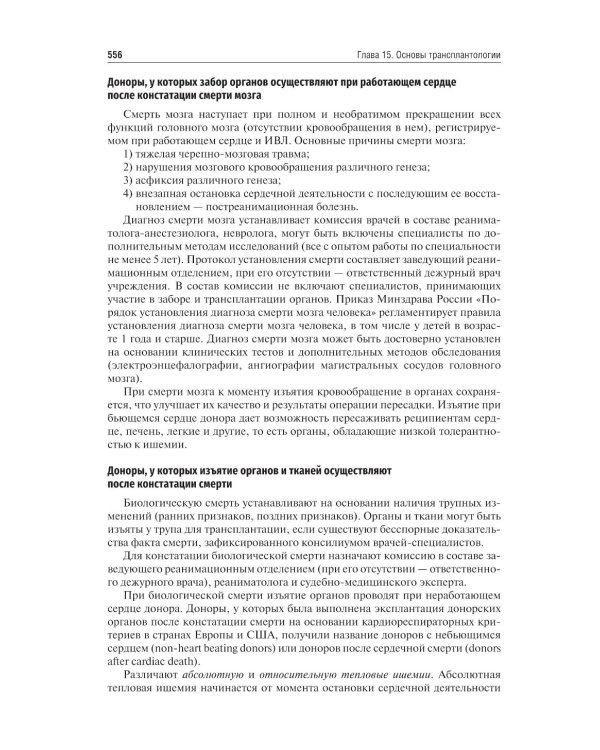 556 Глава 15. Основы трансплантологии

Доноры, у которых забор органов осуществляют при работающем сердце после констатации смерти мозга

Смерть мозга наступает при полном и необратимом прекращении всех функций головного мозга (отсутствии кровообращения в нем), регистрируемом при работающем сердце и ИВЛ. Основные причины смерти мозга:

1) тяжелая черепно-мозговая травма;
2) нарушения мозгового кровообращения различного генеза;
3) асфиксия различного генеза;
4) внезапная остановка сердечной деятельности с последующим ее восстановлением — постреанимационная болезнь.

Диагноз смерти мозга устанавливает комиссия врачей в составе реаниматолога-анестезиолога, невролога, могут быть включены специалисты по дополнительным методам исследований (все с опытом работы по специальности не менее 5 лет). Протокол установления смерти составляет заведующий реанимационным отделением, при его отсутствии — ответственный дежурный врач учреждения. В состав комиссии не включают специалистов, принимающих участие в заборе и трансплантации органов. Приказ Минздрава России «Порядок установления диагноза смерти мозга человека» регламентирует правила установления диагноза смерти мозга человека, в том числе у детей в возрасте 1 года и старше. Диагноз смерти мозга может быть достоверно установлен на основании клинических тестов и дополнительных методов обследования (электроэнцефалографии, ангиографии магистральных сосудов головного мозга).

При смерти мозга к моменту изъятия кровообращение в органах сохраняется, что улучшает их качество и результаты операции пересадки. Изъятие при бьющемся сердце донора дает возможность пересаживать реципиентам сердце, печень, легкие и другие, то есть органы, обладающие низкой толерантностью к ишемии.

Доноры, у которых изъятие органов и тканей осуществляют после констатации смерти

Биологическую смерть устанавливают на основании наличия трупных изменений (ранних признаков, поздних признаков). Органы и ткани могут быть изъяты у трупа для трансплантации, если существуют бесспорные доказательства факта смерти, зафиксированного консилиумом врачей-специалистов.

Для констатации биологической смерти назначают комиссию в составе заведующего реанимационным отделением (при его отсутствии — ответственного дежурного врача), реаниматолога и судебно-медицинского эксперта.

При биологической смерти изъятие органов проводят при неработающем сердце донора. Доноры, у которых была выполнена эксплантация донорских органов после констатации смерти на основании кардиореспираторных критериев в странах Европы и США, получили название доноров с небьющимся сердцем (non-heart beating donors) или доноров после сердечной смерти (donors after cardiac death).

Различают абсолютную и относительную тепловые ишемии. Абсолютная тепловая ишемия начинается от момента остановки сердечной деятельности